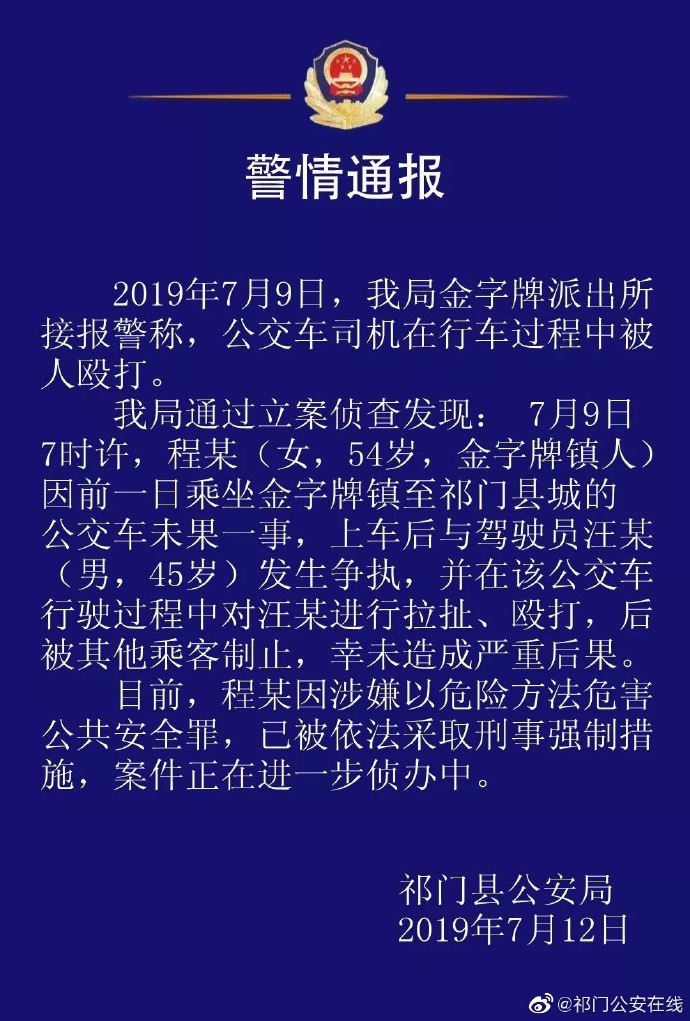 警情通报

2019年7月9日，我局金字牌派出所接报警称，公交车司机在行车过程中被人殴打。

我局通过立案侦查发现：7月9日7时许，程某（女，54岁，金字牌镇人）因前一日乘坐金字牌镇至祁门县城的公交车未果一事，上车后与驾驶员汪某（男，45岁）发生争执，并在该公交车行驶过程中对汪某进行拉扯、殴打，后被其他乘客制止，幸未造成严重后果。

目前，程某因涉嫌以危险方法危害公共安全罪，已被依法采取刑事强制措施，案件正在进一步侦办中。

祁门县公安局
2019年7月12日

@祁门公安在线